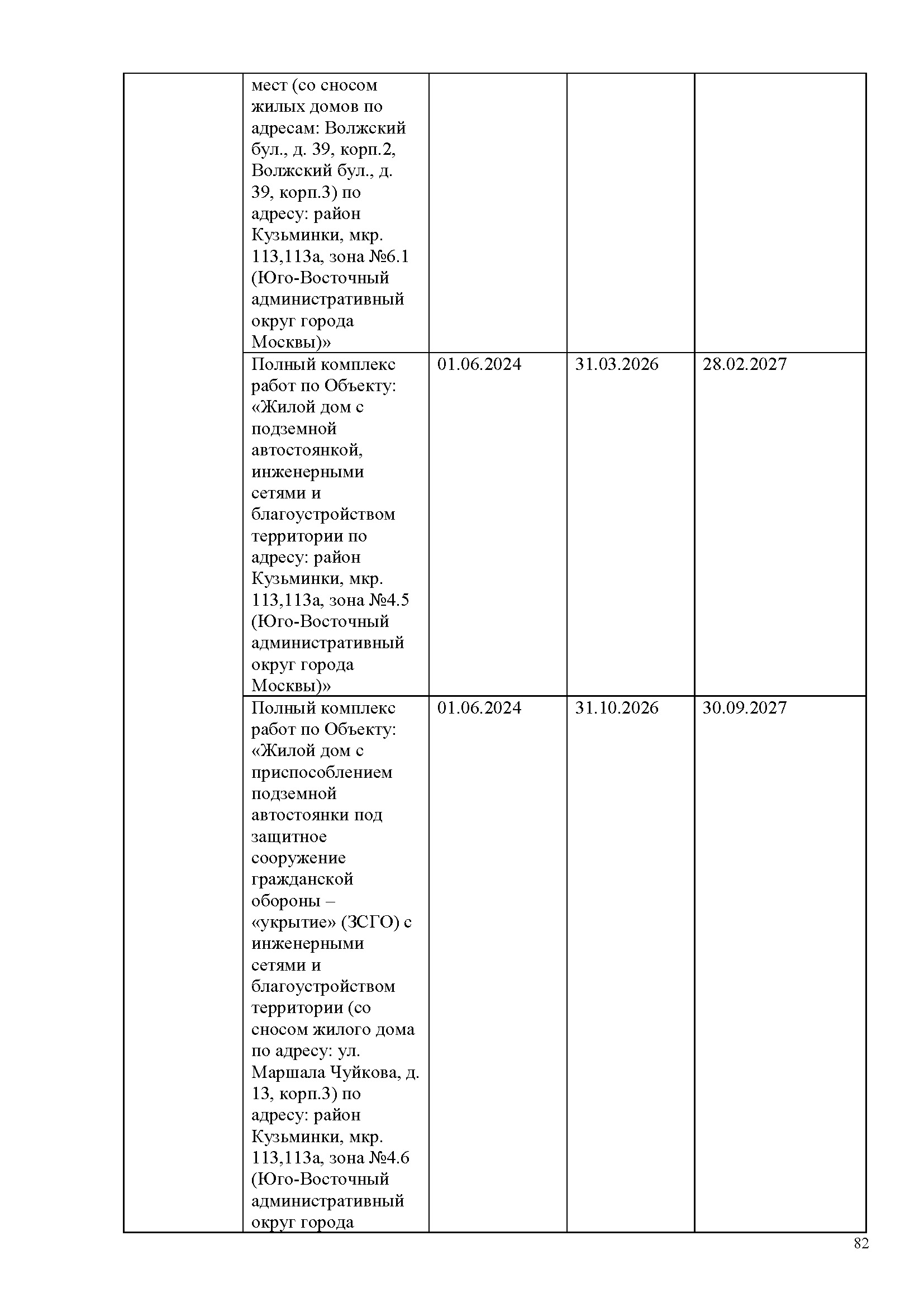 | | | | | |
|---|---|---|---|---|
| | мест (со сносом жилых домов по адресам: Волжский бул., д. 39, корп.2, Волжский бул., д. 39, корп.3) по адресу: район Кузьминки, мкр. 113,113а, зона №6.1 (Юго-Восточный административный округ города Москвы)» | | | |
| | Полный комплекс работ по Объекту: «Жилой дом с подземной автостоянкой, инженерными сетями и благоустройством территории по адресу: район Кузьминки, мкр. 113,113а, зона №4.5 (Юго-Восточный административный округ города Москвы)» | 01.06.2024 | 31.03.2026 | 28.02.2027 |
| | Полный комплекс работ по Объекту: «Жилой дом с приспособлением подземной автостоянки под защитное сооружение гражданской обороны – «укрытие» (ЗСГО) с инженерными сетями и благоустройством территории (со сносом жилого дома по адресу: ул. Маршала Чуйкова, д. 13, корп.3) по адресу: район Кузьминки, мкр. 113,113а, зона №4.6 (Юго-Восточный административный округ города | 01.06.2024 | 31.10.2026 | 30.09.2027 |

82